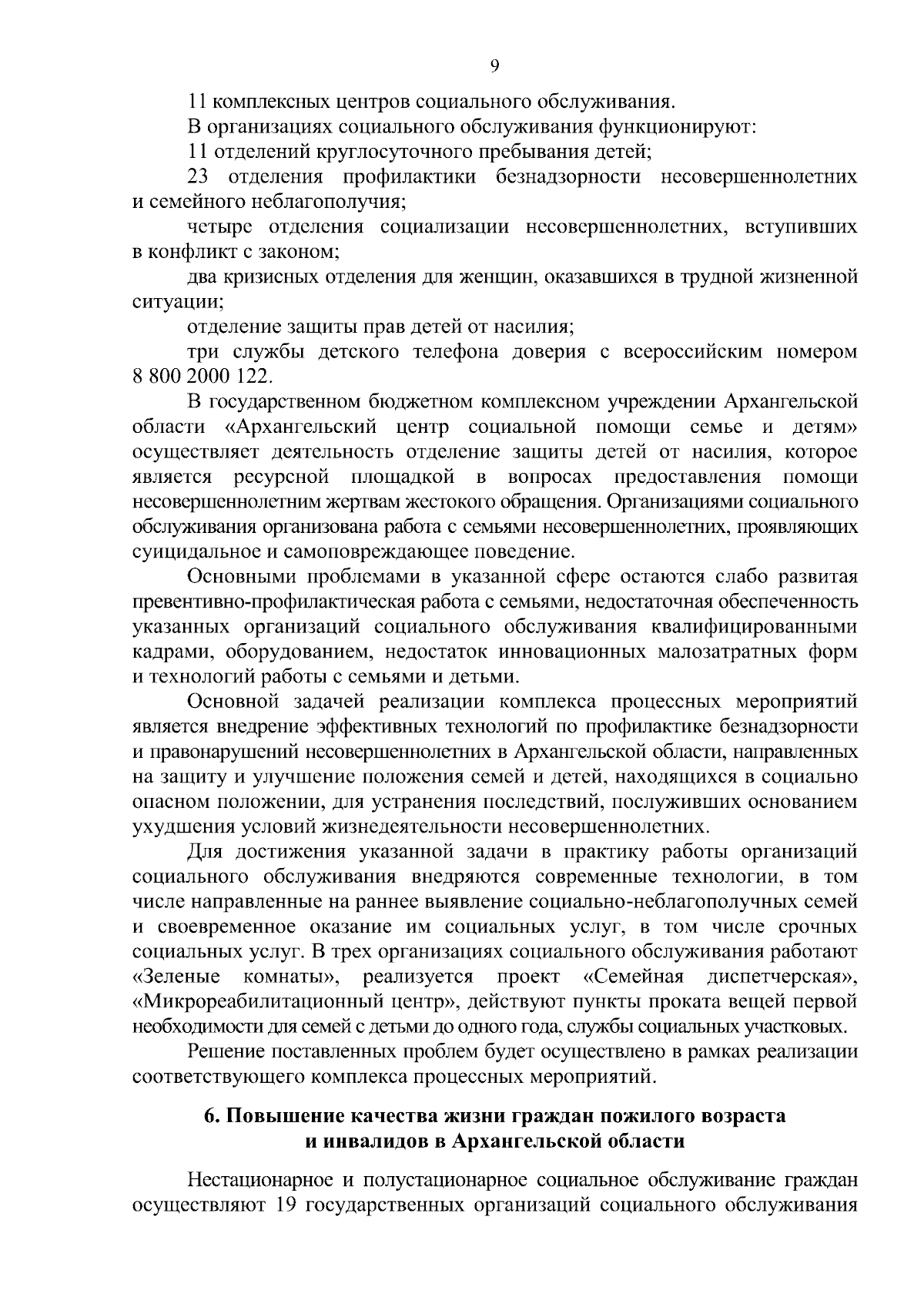 9

11 комплексных центров социального обслуживания.

В организациях социального обслуживания функционируют:

11 отделений круглосуточного пребывания детей;

23 отделения профилактики безнадзорности несовершеннолетних и семейного неблагополучия;

четыре отделения социализации несовершеннолетних, вступивших в конфликт с законом;

два кризисных отделения для женщин, оказавшихся в трудной жизненной ситуации;

отделение защиты прав детей от насилия;

три службы детского телефона доверия с всероссийским номером 8 800 2000 122.

В государственном бюджетном комплексном учреждении Архангельской области «Архангельский центр социальной помощи семье и детям» осуществляет деятельность отделение защиты детей от насилия, которое является ресурсной площадкой в вопросах предоставления помощи несовершеннолетним жертвам жестокого обращения. Организациями социального обслуживания организована работа с семьями несовершеннолетних, проявляющих суицидальное и самоповреждающее поведение.

Основными проблемами в указанной сфере остаются слабо развитая превентивно-профилактическая работа с семьями, недостаточная обеспеченность указанных организаций социального обслуживания квалифицированными кадрами, оборудованием, недостаток инновационных малозатратных форм и технологий работы с семьями и детьми.

Основной задачей реализации комплекса процессных мероприятий является внедрение эффективных технологий по профилактике безнадзорности и правонарушений несовершеннолетних в Архангельской области, направленных на защиту и улучшение положения семей и детей, находящихся в социально опасном положении, для устранения последствий, послуживших основанием ухудшения условий жизнедеятельности несовершеннолетних.

Для достижения указанной задачи в практику работы организаций социального обслуживания внедряются современные технологии, в том числе направленные на раннее выявление социально-неблагополучных семей и своевременное оказание им социальных услуг, в том числе срочных социальных услуг. В трех организациях социального обслуживания работают «Зеленые комнаты», реализуется проект «Семейная диспетчерская», «Микрореабилитационный центр», действуют пункты проката вещей первой необходимости для семей с детьми до одного года, службы социальных участковых.

Решение поставленных проблем будет осуществлено в рамках реализации соответствующего комплекса процессных мероприятий.

6. Повышение качества жизни граждан пожилого возраста и инвалидов в Архангельской области

Нестационарное и полустационарное социальное обслуживание граждан осуществляют 19 государственных организаций социального обслуживания